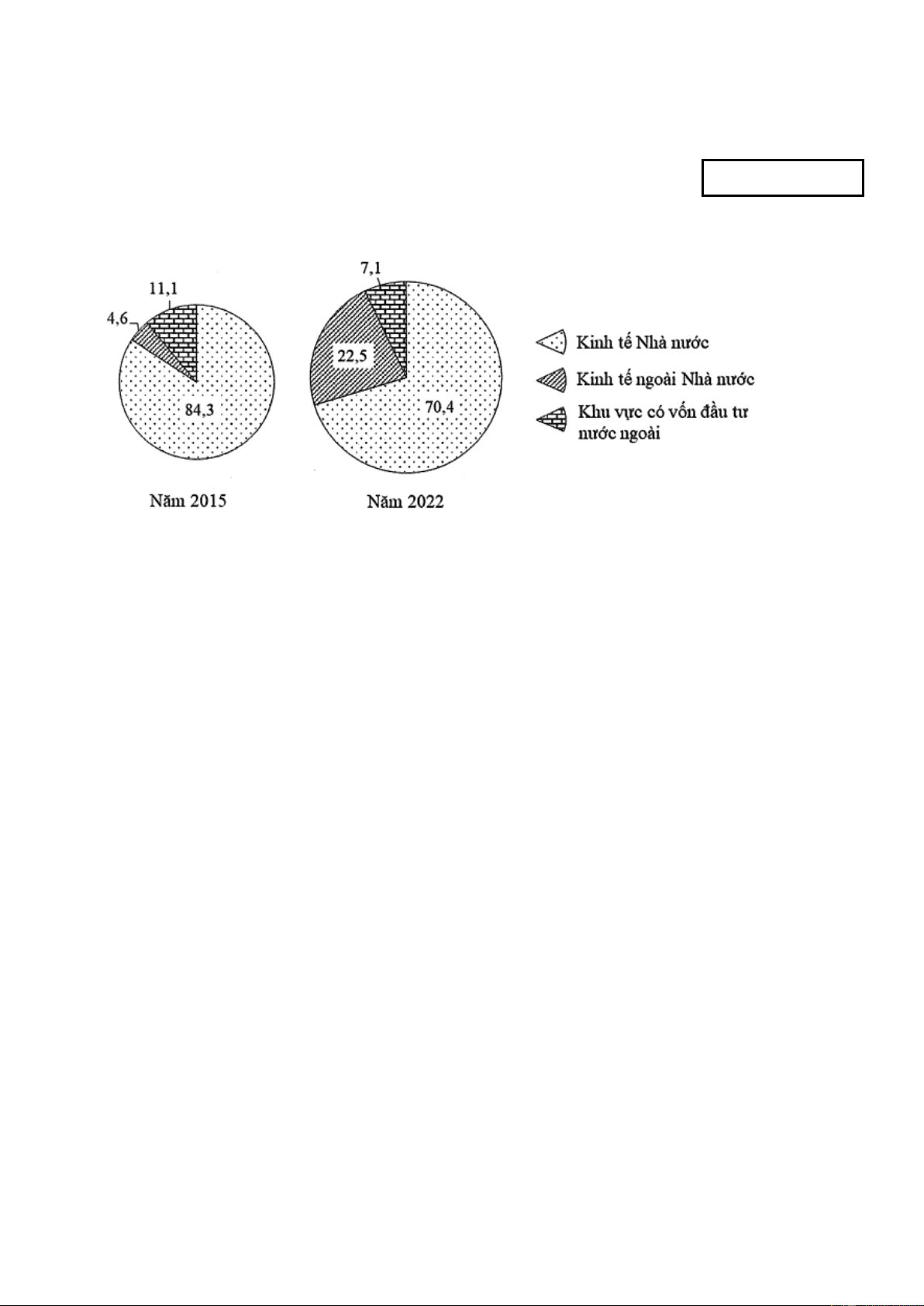 11,1

4,6

84,3

Năm 2015

7,1

22,5

70,4

Năm 2022

Kinh tế Nhà nước

Kinh tế ngoài Nhà nước

Khu vực có vốn đầu tư nước ngoài